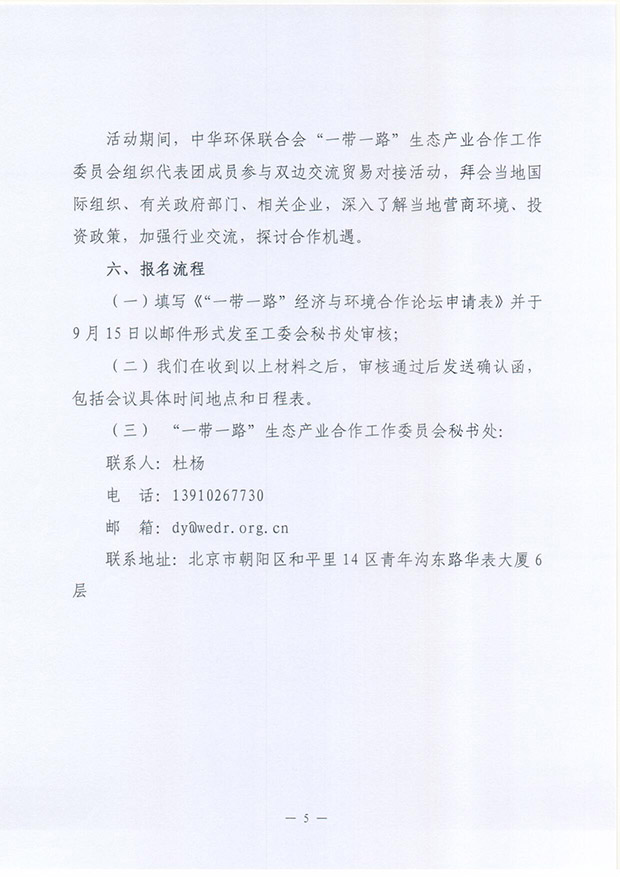 活动期间，中华环保联合会“一带一路”生态产业合作工作委员会组织代表团成员参与双边交流贸易对接活动，拜会当地国际组织、有关政府部门、相关企业，深入了解当地营商环境、投资政策，加强行业交流，探讨合作机遇。

六、报名流程

（一）填写《“一带一路”经济与环境合作论坛申请表》并于9月15日以邮件形式发至工委会秘书处审核；

（二）我们在收到以上材料之后，审核通过后发送确认函，包括会议具体时间地点和日程表。

（三）“一带一路”生态产业合作工作委员会秘书处：

联系人：杜杨

电　话：13910267730

邮　箱：dy@wedr.org.cn

联系地址：北京市朝阳区和平里14区青年沟东路华表大厦6层

— 5 —